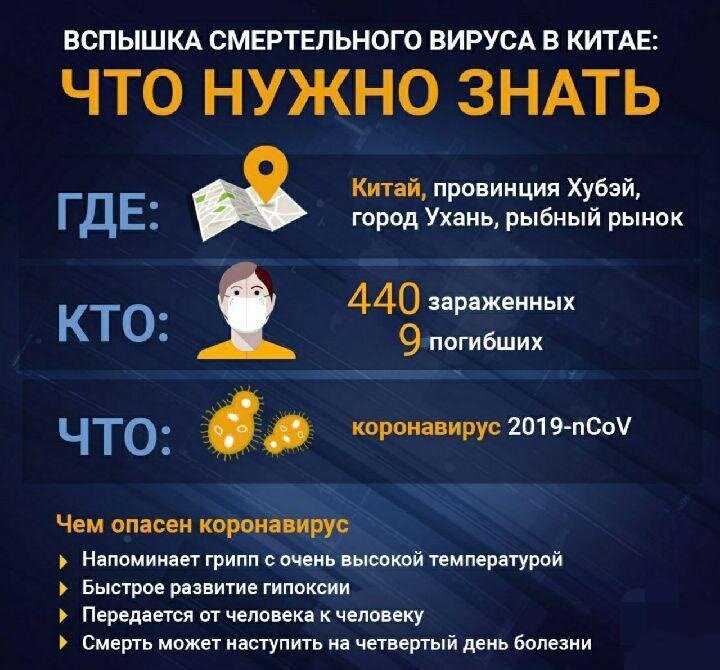 ВСПЫШКА СМЕРТЕЛЬНОГО ВИРУСА В КИТАЕ:
ЧТО НУЖНО ЗНАТЬ

ГДЕ:
Китай, провинция Хубэй, город Ухань, рыбный рынок

КТО:
440 зараженных
9 погибших

ЧТО:
коронавирус 2019-nCoV

Чем опасен коронавирус
Напоминает грипп с очень высокой температурой
Быстрое развитие гипоксии
Передается от человека к человеку
Смерть может наступить на четвертый день болезни